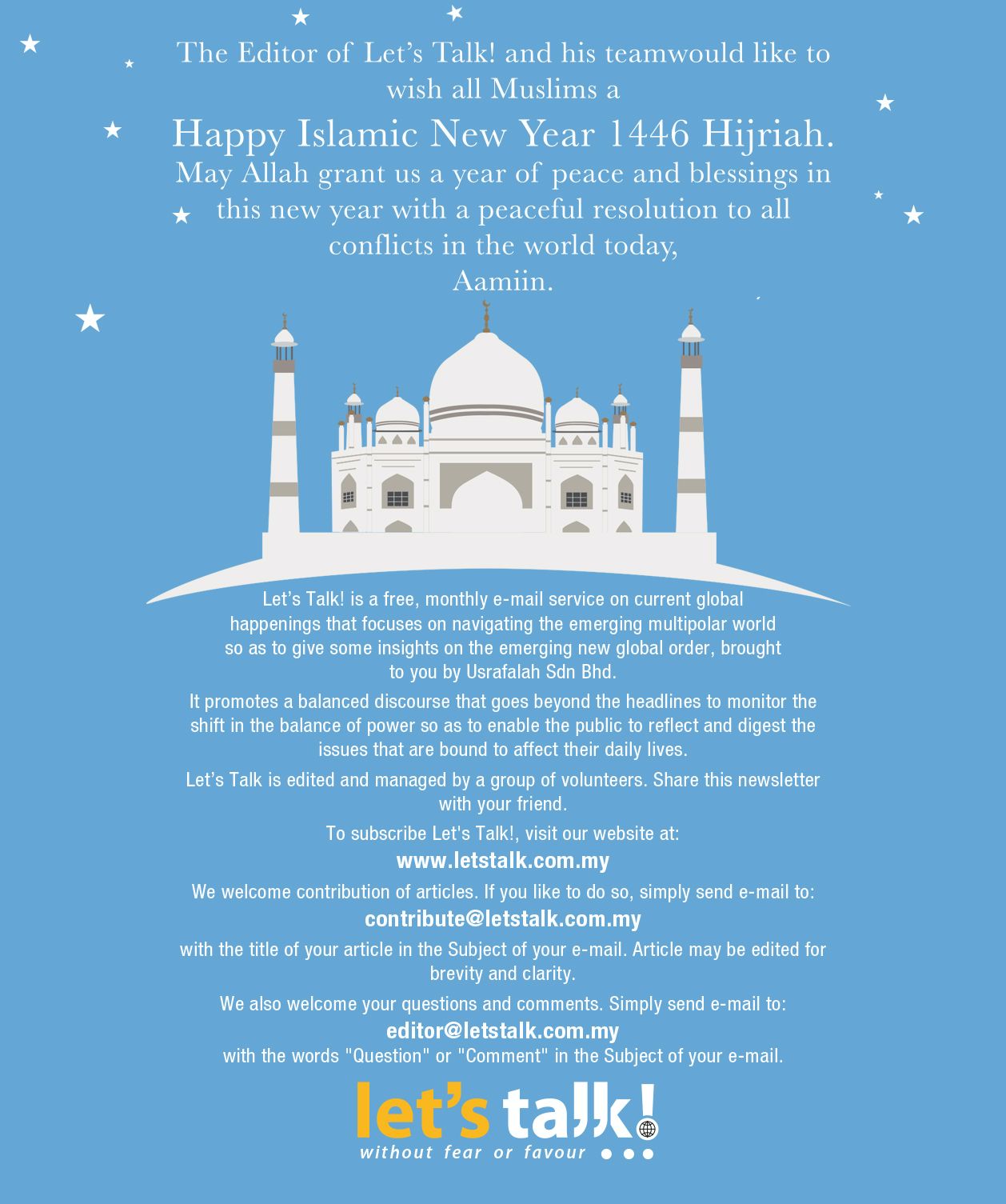 The Editor of Let's Talk! and his teamwould like to wish all Muslims a

Happy Islamic New Year 1446 Hijriah.

May Allah grant us a year of peace and blessings in this new year with a peaceful resolution to all conflicts in the world today,
Aamiin.

Let's Talk! is a free, monthly e-mail service on current global happenings that focuses on navigating the emerging multipolar world so as to give some insights on the emerging new global order, brought to you by Usrafalah Sdn Bhd.

It promotes a balanced discourse that goes beyond the headlines to monitor the shift in the balance of power so as to enable the public to reflect and digest the issues that are bound to affect their daily lives.

Let's Talk is edited and managed by a group of volunteers. Share this newsletter with your friend.

To subscribe Let's Talk!, visit our website at:
www.letstalk.com.my

We welcome contribution of articles. If you like to do so, simply send e-mail to:
contribute@letstalk.com.my
with the title of your article in the Subject of your e-mail. Article may be edited for brevity and clarity.

We also welcome your questions and comments. Simply send e-mail to:
editor@letstalk.com.my
with the words "Question" or "Comment" in the Subject of your e-mail.

let's talk!
without fear or favour